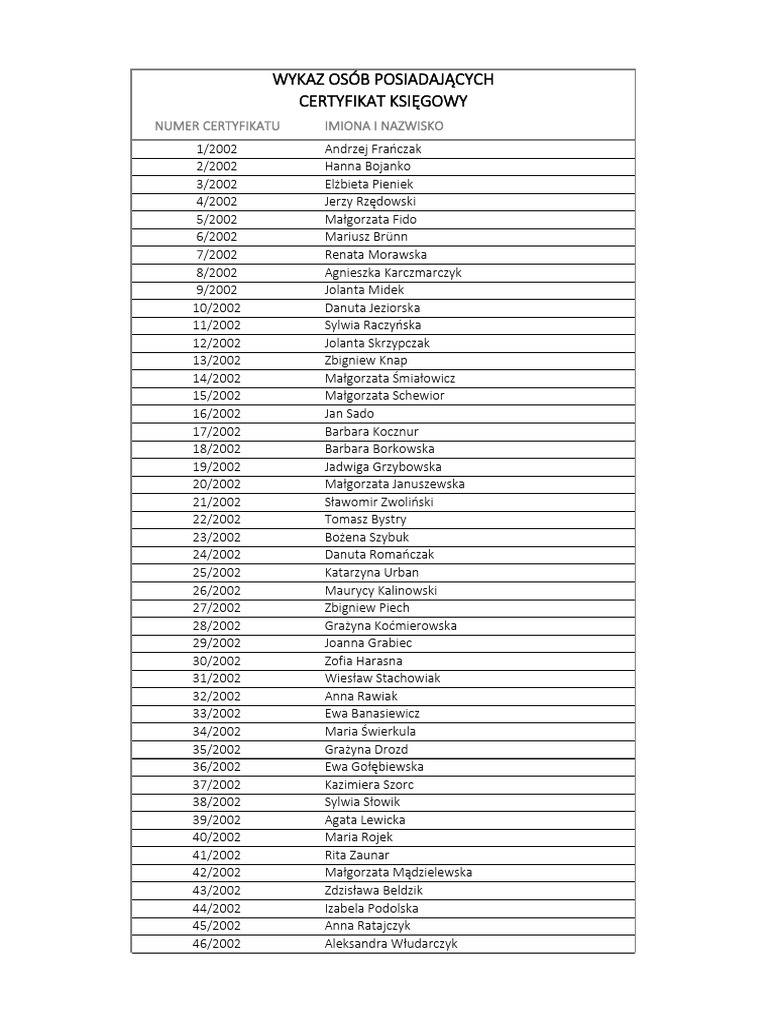 WYKAZ OSÓB POSIADAJĄCYCH
CERTYFIKAT KSIĘGOWY

| NUMER CERTYFIKATU | IMIONA I NAZWISKO |
|---|---|
| 1/2002 | Andrzej Frańczak |
| 2/2002 | Hanna Bojanko |
| 3/2002 | Elżbieta Pieniek |
| 4/2002 | Jerzy Rzędowski |
| 5/2002 | Małgorzata Fido |
| 6/2002 | Mariusz Brünn |
| 7/2002 | Renata Morawska |
| 8/2002 | Agnieszka Karczmarczyk |
| 9/2002 | Jolanta Midek |
| 10/2002 | Danuta Jeziorska |
| 11/2002 | Sylwia Raczyńska |
| 12/2002 | Jolanta Skrzypczak |
| 13/2002 | Zbigniew Knap |
| 14/2002 | Małgorzata Śmiałowicz |
| 15/2002 | Małgorzata Schewior |
| 16/2002 | Jan Sado |
| 17/2002 | Barbara Kocznur |
| 18/2002 | Barbara Borkowska |
| 19/2002 | Jadwiga Grzybowska |
| 20/2002 | Małgorzata Januszewska |
| 21/2002 | Sławomir Zwoliński |
| 22/2002 | Tomasz Bystry |
| 23/2002 | Bożena Szybuk |
| 24/2002 | Danuta Romańczak |
| 25/2002 | Katarzyna Urban |
| 26/2002 | Maurycy Kalinowski |
| 27/2002 | Zbigniew Piech |
| 28/2002 | Grażyna Koćmierowska |
| 29/2002 | Joanna Grabiec |
| 30/2002 | Zofia Harasna |
| 31/2002 | Wiesław Stachowiak |
| 32/2002 | Anna Rawiak |
| 33/2002 | Ewa Banasiewicz |
| 34/2002 | Maria Świerkula |
| 35/2002 | Grażyna Drozd |
| 36/2002 | Ewa Gołębiewska |
| 37/2002 | Kazimiera Szorc |
| 38/2002 | Sylwia Słowik |
| 39/2002 | Agata Lewicka |
| 40/2002 | Maria Rojek |
| 41/2002 | Rita Zaunar |
| 42/2002 | Małgorzata Mądzielewska |
| 43/2002 | Zdzisława Beldzik |
| 44/2002 | Izabela Podolska |
| 45/2002 | Anna Ratajczyk |
| 46/2002 | Aleksandra Włudarczyk |